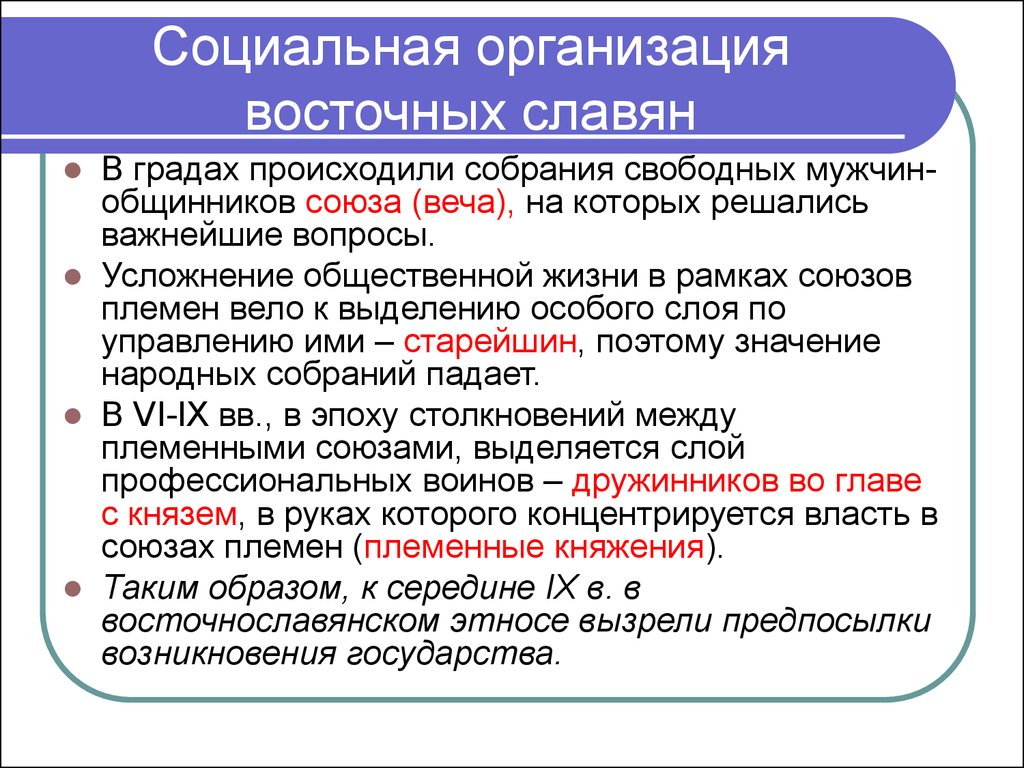 Социальная организация восточных славян

- В градах происходили собрания свободных мужчин-общинников союза (веча), на которых решались важнейшие вопросы.
- Усложнение общественной жизни в рамках союзов племен вело к выделению особого слоя по управлению ими – старейшин, поэтому значение народных собраний падает.
- В VI-IX вв., в эпоху столкновений между племенными союзами, выделяется слой профессиональных воинов – дружинников во главе с князем, в руках которого концентрируется власть в союзах племен (племенные княжения).
- Таким образом, к середине IX в. в восточнославянском этносе вызрели предпосылки возникновения государства.